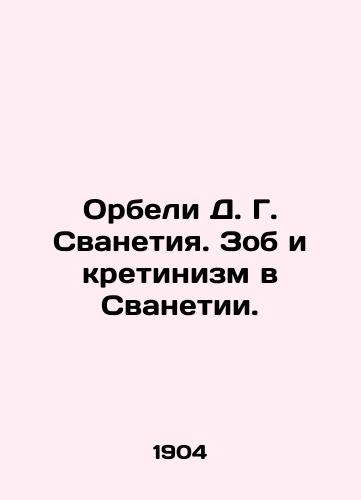 Орбели Д. Г. Сванетия. Зоб и кретинизм в Сванетии.

1904